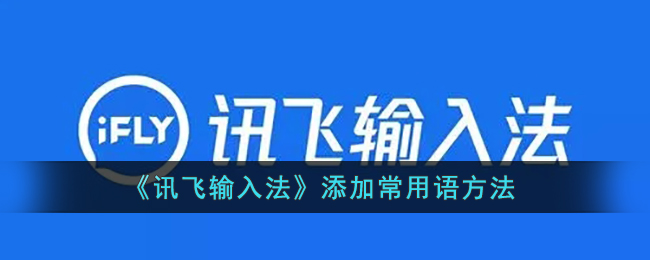 iFLY 讯飞输入法

《讯飞输入法》添加常用语方法